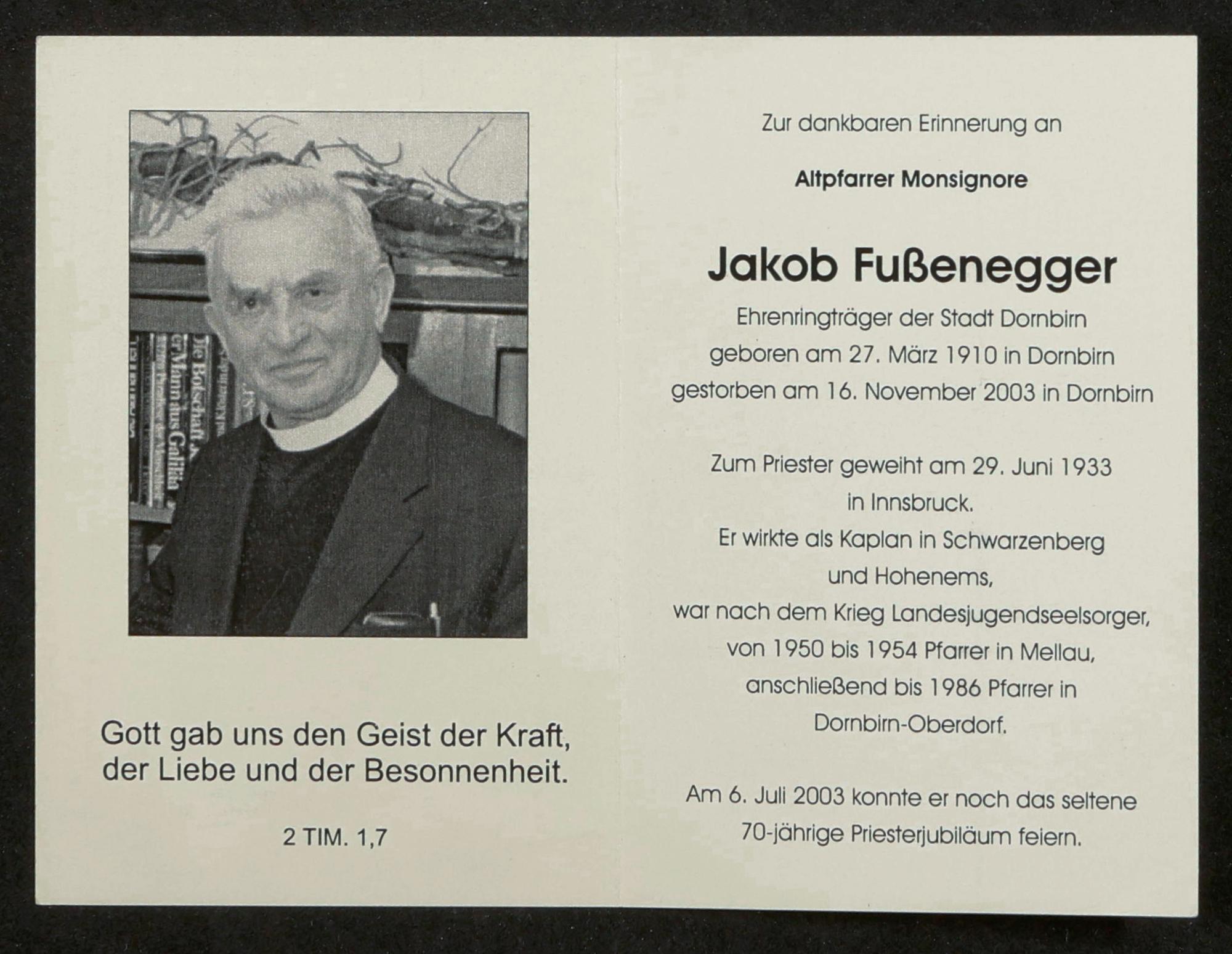 Gott gab uns den Geist der Kraft, der Liebe und der Besonnenheit.

2 TIM. 1,7

Zur dankbaren Erinnerung an

Altpfarrer Monsignore

Jakob Fußenegger

Ehrenringträger der Stadt Dornbirn
geboren am 27. März 1910 in Dornbirn
gestorben am 16. November 2003 in Dornbirn

Zum Priester geweiht am 29. Juni 1933
in Innsbruck.
Er wirkte als Kaplan in Schwarzenberg
und Hohenems,
war nach dem Krieg Landesjugendseelsorger,
von 1950 bis 1954 Pfarrer in Mellau,
anschließend bis 1986 Pfarrer in
Dornbirn-Oberdorf.

Am 6. Juli 2003 konnte er noch das seltene 70-jährige Priesterjubiläum feiern.